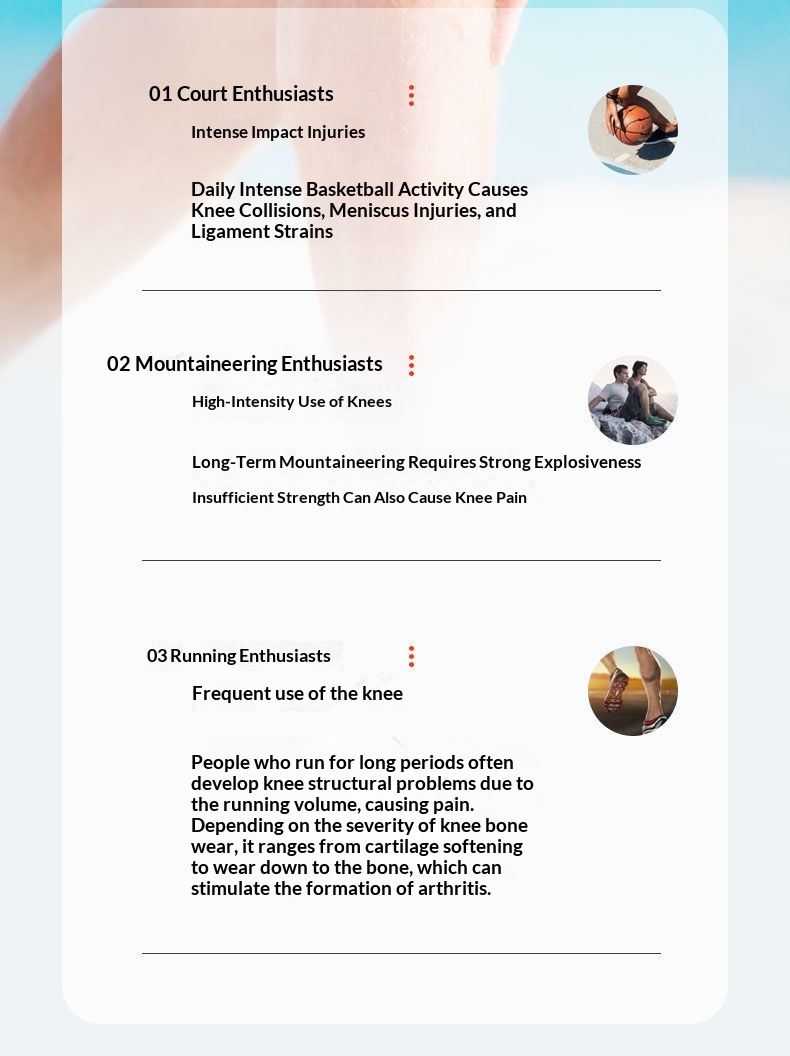 01 Court Enthusiasts

Intense Impact Injuries

Daily Intense Basketball Activity Causes Knee Collisions, Meniscus Injuries, and Ligament Strains

02 Mountaineering Enthusiasts

High-Intensity Use of Knees

Long-Term Mountaineering Requires Strong Explosiveness

Insufficient Strength Can Also Cause Knee Pain

03 Running Enthusiasts

Frequent use of the knee

People who run for long periods often develop knee structural problems due to the running volume, causing pain. Depending on the severity of knee bone wear, it ranges from cartilage softening to wear down to the bone, which can stimulate the formation of arthritis.